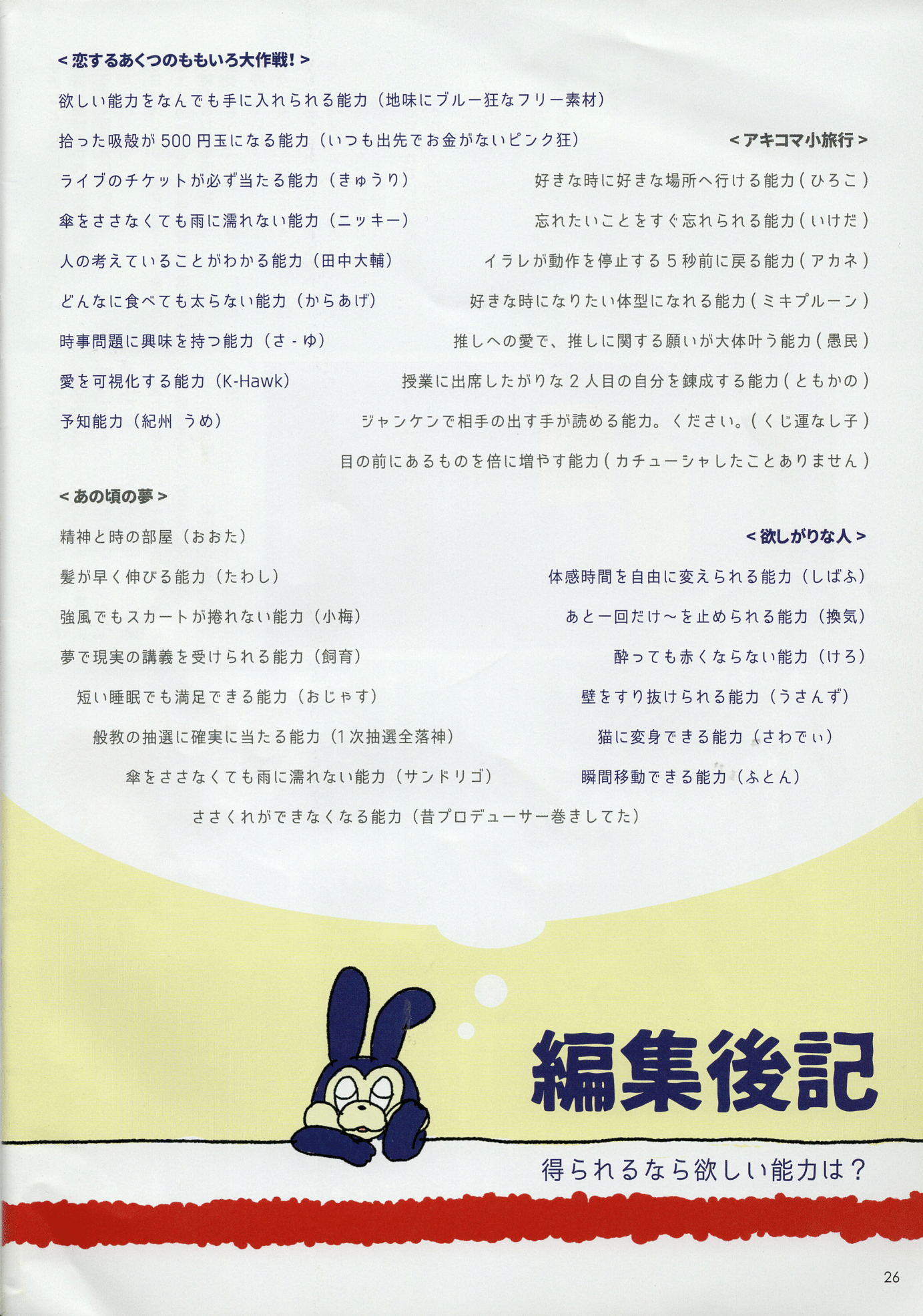 ＜恋するあくつのももいろ大作戦！＞

欲しい能力をなんでも手に入れられる能力（地味にブルー狂なフリー素材）

拾った吸殻が500円玉になる能力（いつも出先でお金がないピンク狂）

ライブのチケットが必ず当たる能力（きゅうり）

傘をささなくても雨に濡れない能力（ニッキー）

人の考えていることがわかる能力（田中大輔）

どんなに食べても太らない能力（からあげ）

時事問題に興味を持つ能力（さ-ゆ）

愛を可視化する能力（K-Hawk）

予知能力（紀州 うめ）

＜アキコマ小旅行＞

好きな時に好きな場所へ行ける能力（ひろこ）

忘れたいことをすぐ忘れられる能力（いけだ）

イラレが動作を停止する5秒前に戻る能力（アカネ）

好きな時になりたい体型になれる能力（ミキプルーン）

推しへの愛で、推しに関する願いが大体叶う能力（愚民）

授業に出席したがりな2人目の自分を錬成する能力（ともかの）

ジャンケンで相手の出す手が読める能力。ください。（くじ運なし子）

目の前にあるものを倍に増やす能力（カチューシャしたことありません）

＜あの頃の夢＞

精神と時の部屋（おおた）

髪が早く伸びる能力（たわし）

強風でもスカートが捲れない能力（小梅）

夢で現実の講義を受けられる能力（飼育）

短い睡眠でも満足できる能力（おじゃす）

般教の抽選に確実に当たる能力（1次抽選全落神）

傘をささなくても雨に濡れない能力（サンドリゴ）

ささくれができなくなる能力（昔プロデューサー巻きしてた）

＜欲しがりな人＞

体感時間を自由に変えられる能力（しばふ）

あと一回だけ〜を止められる能力（換気）

酔っても赤くならない能力（けろ）

壁をすり抜けられる能力（うさんず）

猫に変身できる能力（さわでぃ）

瞬間移動できる能力（ふとん）

編集後記

得られるなら欲しい能力は？

26